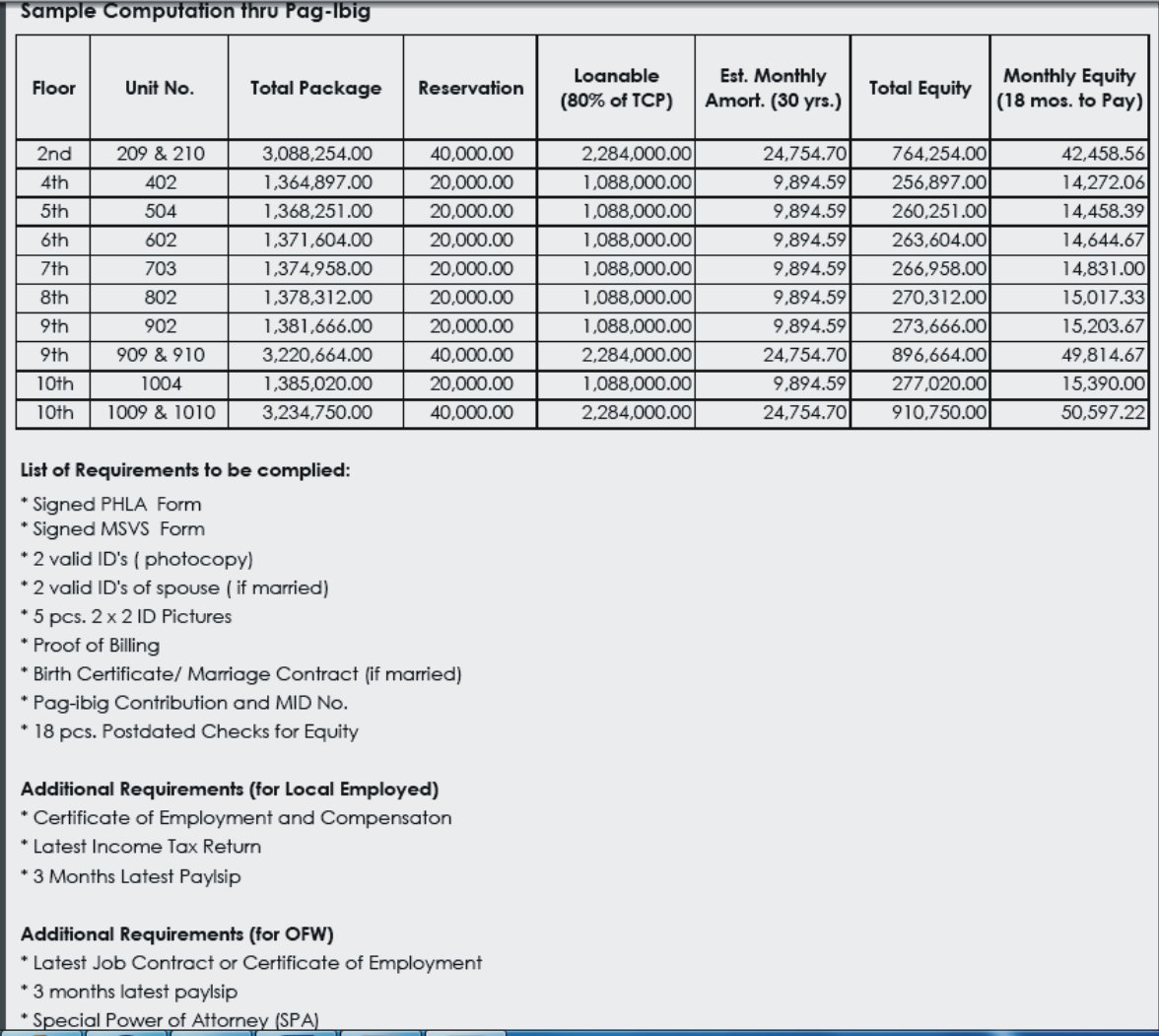 Sample Computation thru Pag-Ibig

| Floor | Unit No. | Total Package | Reservation | Loanable (80% of TCP) | Est. Monthly Amort. (30 yrs.) | Total Equity | Monthly Equity (18 mos. to Pay) |
|---|---|---|---|---|---|---|---|
| 2nd | 209 & 210 | 3,088,254.00 | 40,000.00 | 2,284,000.00 | 24,754.70 | 764,254.00 | 42,458.56 |
| 4th | 402 | 1,364,897.00 | 20,000.00 | 1,088,000.00 | 9,894.59 | 256,897.00 | 14,272.06 |
| 5th | 504 | 1,368,251.00 | 20,000.00 | 1,088,000.00 | 9,894.59 | 260,251.00 | 14,458.39 |
| 6th | 602 | 1,371,604.00 | 20,000.00 | 1,088,000.00 | 9,894.59 | 263,604.00 | 14,644.67 |
| 7th | 703 | 1,374,958.00 | 20,000.00 | 1,088,000.00 | 9,894.59 | 266,958.00 | 14,831.00 |
| 8th | 802 | 1,378,312.00 | 20,000.00 | 1,088,000.00 | 9,894.59 | 270,312.00 | 15,017.33 |
| 9th | 902 | 1,381,666.00 | 20,000.00 | 1,088,000.00 | 9,894.59 | 273,666.00 | 15,203.67 |
| 9th | 909 & 910 | 3,220,664.00 | 40,000.00 | 2,284,000.00 | 24,754.70 | 896,664.00 | 49,814.67 |
| 10th | 1004 | 1,385,020.00 | 20,000.00 | 1,088,000.00 | 9,894.59 | 277,020.00 | 15,390.00 |
| 10th | 1009 & 1010 | 3,234,750.00 | 40,000.00 | 2,284,000.00 | 24,754.70 | 910,750.00 | 50,597.22 |

List of Requirements to be complied:
* Signed PHLA Form
* Signed MSVS Form
* 2 valid ID's ( photocopy)
* 2 valid ID's of spouse ( if married)
* 5 pcs. 2 x 2 ID Pictures
* Proof of Billing
* Birth Certificate/ Marriage Contract (if married)
* Pag-ibig Contribution and MID No.
* 18 pcs. Postdated Checks for Equity

Additional Requirements (for Local Employed)
* Certificate of Employment and Compensaton
* Latest Income Tax Return
* 3 Months Latest Paylsip

Additional Requirements (for OFW)
* Latest Job Contract or Certificate of Employment
* 3 months latest paylsip
* Special Power of Attorney (SPA)